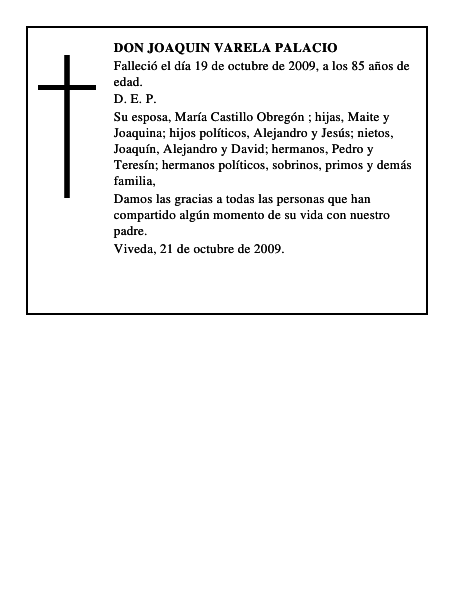 DON JOAQUIN VARELA PALACIO

Falleció el día 19 de octubre de 2009, a los 85 años de edad.

D. E. P.

Su esposa, María Castillo Obregón ; hijas, Maite y Joaquina; hijos políticos, Alejandro y Jesús; nietos, Joaquín, Alejandro y David; hermanos, Pedro y Teresín; hermanos políticos, sobrinos, primos y demás familia,

Damos las gracias a todas las personas que han compartido algún momento de su vida con nuestro padre.

Viveda, 21 de octubre de 2009.